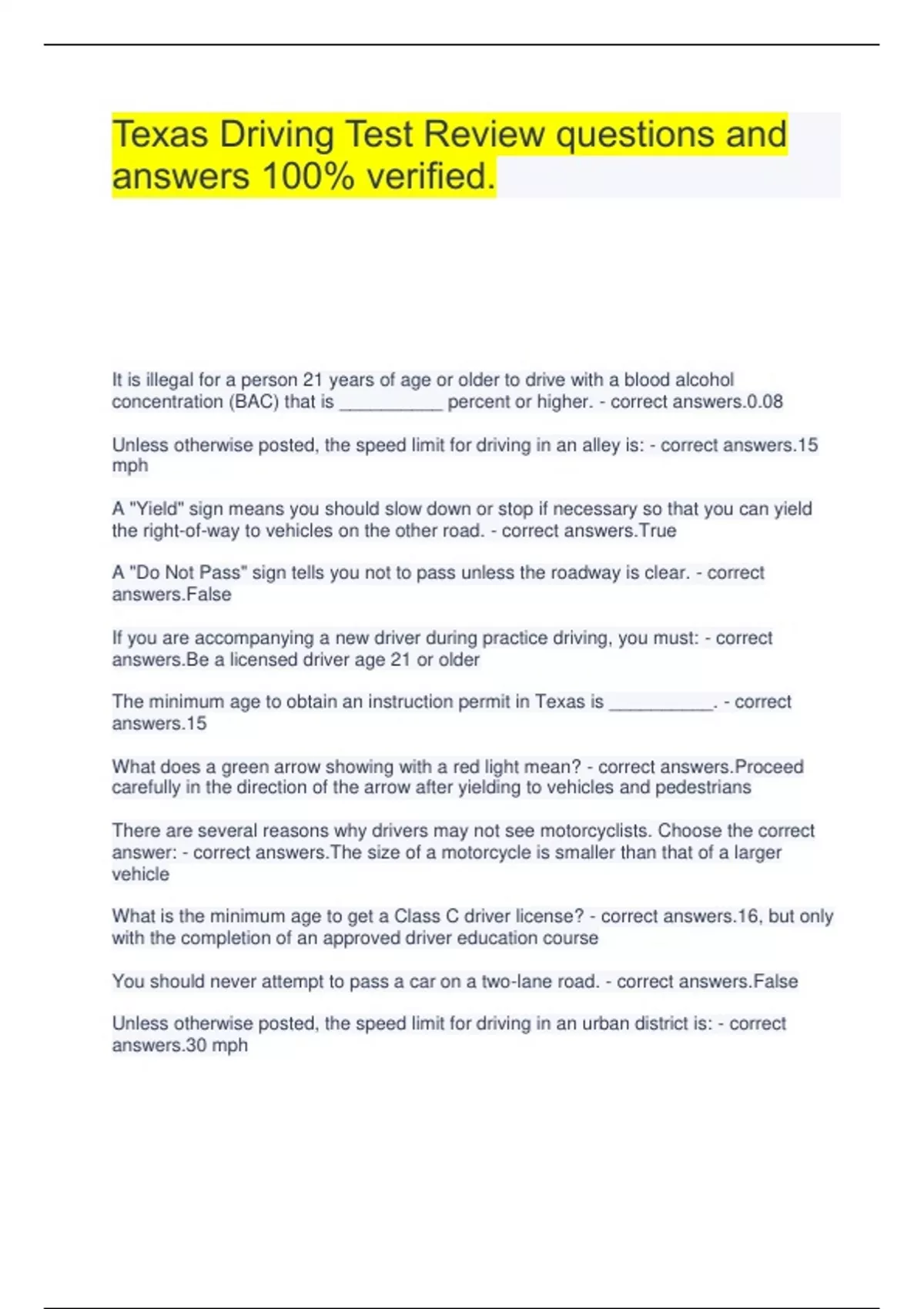 Texas Driving Test Review questions and answers 100% verified.

It is illegal for a person 21 years of age or older to drive with a blood alcohol concentration (BAC) that is __________ percent or higher. - correct answers.0.08

Unless otherwise posted, the speed limit for driving in an alley is: - correct answers.15 mph

A "Yield" sign means you should slow down or stop if necessary so that you can yield the right-of-way to vehicles on the other road. - correct answers.True

A "Do Not Pass" sign tells you not to pass unless the roadway is clear. - correct answers.False

If you are accompanying a new driver during practice driving, you must: - correct answers.Be a licensed driver age 21 or older

The minimum age to obtain an instruction permit in Texas is __________. - correct answers.15

What does a green arrow showing with a red light mean? - correct answers.Proceed carefully in the direction of the arrow after yielding to vehicles and pedestrians

There are several reasons why drivers may not see motorcyclists. Choose the correct answer: - correct answers.The size of a motorcycle is smaller than that of a larger vehicle

What is the minimum age to get a Class C driver license? - correct answers.16, but only with the completion of an approved driver education course

You should never attempt to pass a car on a two-lane road. - correct answers.False

Unless otherwise posted, the speed limit for driving in an urban district is: - correct answers.30 mph